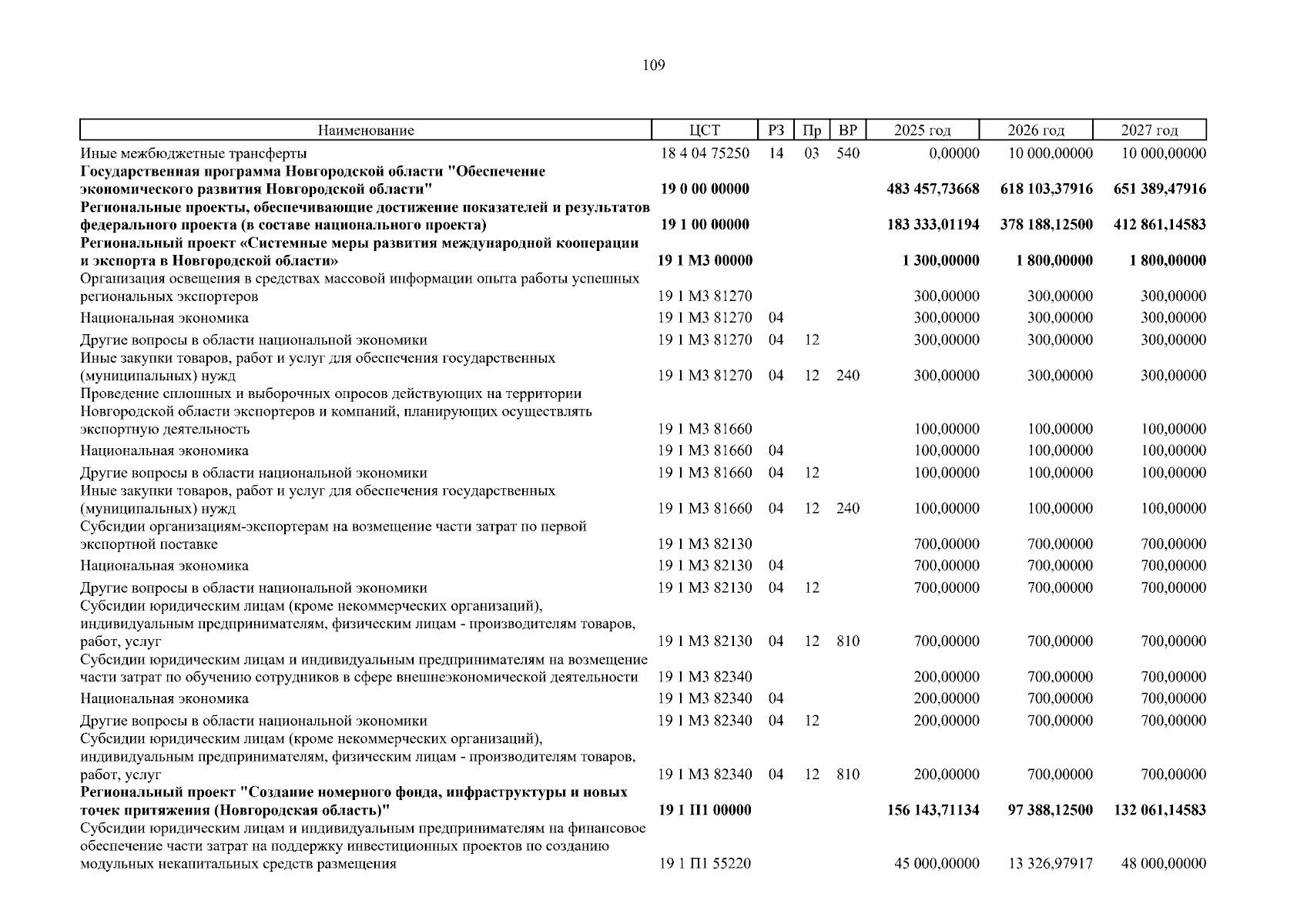 109

| Наименование | ЦСТ | РЗ | Пр | ВР | 2025 год | 2026 год | 2027 год |
|---|---|---|---|---|---|---|---|
| Иные межбюджетные трансферты | 18 4 04 75250 | 14 | 03 | 540 | 0,00000 | 10 000,00000 | 10 000,00000 |
| **Государственная программа Новгородской области "Обеспечение экономического развития Новгородской области"** | **19 0 00 00000** | | | | **483 457,73668** | **618 103,37916** | **651 389,47916** |
| **Региональные проекты, обеспечивающие достижение показателей и результатов федерального проекта (в составе национального проекта)** | **19 1 00 00000** | | | | **183 333,01194** | **378 188,12500** | **412 861,14583** |
| **Региональный проект «Системные меры развития международной кооперации и экспорта в Новгородской области»** | **19 1 М3 00000** | | | | **1 300,00000** | **1 800,00000** | **1 800,00000** |
| Организация освещения в средствах массовой информации опыта работы успешных региональных экспортеров | 19 1 М3 81270 | | | | 300,00000 | 300,00000 | 300,00000 |
| Национальная экономика | 19 1 М3 81270 | 04 | | | 300,00000 | 300,00000 | 300,00000 |
| Другие вопросы в области национальной экономики | 19 1 М3 81270 | 04 | 12 | | 300,00000 | 300,00000 | 300,00000 |
| Иные закупки товаров, работ и услуг для обеспечения государственных (муниципальных) нужд | 19 1 М3 81270 | 04 | 12 | 240 | 300,00000 | 300,00000 | 300,00000 |
| Проведение сплошных и выборочных опросов действующих на территории Новгородской области экспортеров и компаний, планирующих осуществлять экспортную деятельность | 19 1 М3 81660 | | | | 100,00000 | 100,00000 | 100,00000 |
| Национальная экономика | 19 1 М3 81660 | 04 | | | 100,00000 | 100,00000 | 100,00000 |
| Другие вопросы в области национальной экономики | 19 1 М3 81660 | 04 | 12 | | 100,00000 | 100,00000 | 100,00000 |
| Иные закупки товаров, работ и услуг для обеспечения государственных (муниципальных) нужд | 19 1 М3 81660 | 04 | 12 | 240 | 100,00000 | 100,00000 | 100,00000 |
| Субсидии организациям-экспортерам на возмещение части затрат по первой экспортной поставке | 19 1 М3 82130 | | | | 700,00000 | 700,00000 | 700,00000 |
| Национальная экономика | 19 1 М3 82130 | 04 | | | 700,00000 | 700,00000 | 700,00000 |
| Другие вопросы в области национальной экономики | 19 1 М3 82130 | 04 | 12 | | 700,00000 | 700,00000 | 700,00000 |
| Субсидии юридическим лицам (кроме некоммерческих организаций), индивидуальным предпринимателям, физическим лицам - производителям товаров, работ, услуг | 19 1 М3 82130 | 04 | 12 | 810 | 700,00000 | 700,00000 | 700,00000 |
| Субсидии юридическим лицам и индивидуальным предпринимателям на возмещение части затрат по обучению сотрудников в сфере внешнеэкономической деятельности | 19 1 М3 82340 | | | | 200,00000 | 700,00000 | 700,00000 |
| Национальная экономика | 19 1 М3 82340 | 04 | | | 200,00000 | 700,00000 | 700,00000 |
| Другие вопросы в области национальной экономики | 19 1 М3 82340 | 04 | 12 | | 200,00000 | 700,00000 | 700,00000 |
| Субсидии юридическим лицам (кроме некоммерческих организаций), индивидуальным предпринимателям, физическим лицам - производителям товаров, работ, услуг | 19 1 М3 82340 | 04 | 12 | 810 | 200,00000 | 700,00000 | 700,00000 |
| **Региональный проект "Создание номерного фонда, инфраструктуры и новых точек притяжения (Новгородская область)"** | **19 1 П1 00000** | | | | **156 143,71134** | **97 388,12500** | **132 061,14583** |
| Субсидии юридическим лицам и индивидуальным предпринимателям на финансовое обеспечение части затрат на поддержку инвестиционных проектов по созданию модульных некапитальных средств размещения | 19 1 П1 55220 | | | | 45 000,00000 | 13 326,97917 | 48 000,00000 |